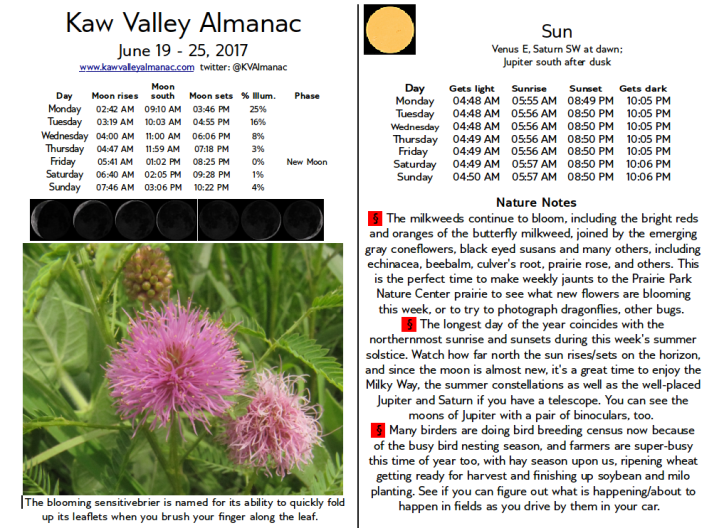 Kaw Valley Almanac

June 19 - 25, 2017

www.kawvalleyalmanac.com twitter: @KVAlmanac

| Day | Moon rises | Moon south | Moon sets | % Illum. | Phase |
|---|---|---|---|---|---|
| Monday | 02:42 AM | 09:10 AM | 03:46 PM | 25% | |
| Tuesday | 03:19 AM | 10:03 AM | 04:55 PM | 16% | |
| Wednesday | 04:00 AM | 11:00 AM | 06:06 PM | 8% | |
| Thursday | 04:47 AM | 11:59 AM | 07:18 PM | 3% | |
| Friday | 05:41 AM | 01:02 PM | 08:25 PM | 0% | New Moon |
| Saturday | 06:40 AM | 02:05 PM | 09:28 PM | 1% | |
| Sunday | 07:46 AM | 03:06 PM | 10:22 PM | 4% | |

The blooming sensitivebrier is named for its ability to quickly fold up its leaflets when you brush your finger along the leaf.

Sun

Venus E, Saturn SW at dawn; Jupiter south after dusk

| Day | Gets light | Sunrise | Sunset | Gets dark |
|---|---|---|---|---|
| Monday | 04:48 AM | 05:55 AM | 08:49 PM | 10:05 PM |
| Tuesday | 04:48 AM | 05:56 AM | 08:50 PM | 10:05 PM |
| Wednesday | 04:48 AM | 05:56 AM | 08:50 PM | 10:05 PM |
| Thursday | 04:49 AM | 05:56 AM | 08:50 PM | 10:05 PM |
| Friday | 04:49 AM | 05:56 AM | 08:50 PM | 10:05 PM |
| Saturday | 04:49 AM | 05:57 AM | 08:50 PM | 10:06 PM |
| Sunday | 04:50 AM | 05:57 AM | 08:50 PM | 10:06 PM |

Nature Notes

§ The milkweeds continue to bloom, including the bright reds and oranges of the butterfly milkweed, joined by the emerging gray coneflowers, black eyed susans and many others, including echinacea, beebalm, culver's root, prairie rose, and others. This is the perfect time to make weekly jaunts to the Prairie Park Nature Center prairie to see what new flowers are blooming this week, or to try to photograph dragonflies, other bugs.

§ The longest day of the year coincides with the northernmost sunrise and sunsets during this week's summer solstice. Watch how far north the sun rises/sets on the horizon, and since the moon is almost new, it's a great time to enjoy the Milky Way, the summer constellations as well as the well-placed Jupiter and Saturn if you have a telescope. You can see the moons of Jupiter with a pair of binoculars, too.

§ Many birders are doing bird breeding census now because of the busy bird nesting season, and farmers are super-busy this time of year too, with hay season upon us, ripening wheat getting ready for harvest and finishing up soybean and milo planting. See if you can figure out what is happening/about to happen in fields as you drive by them in your car.